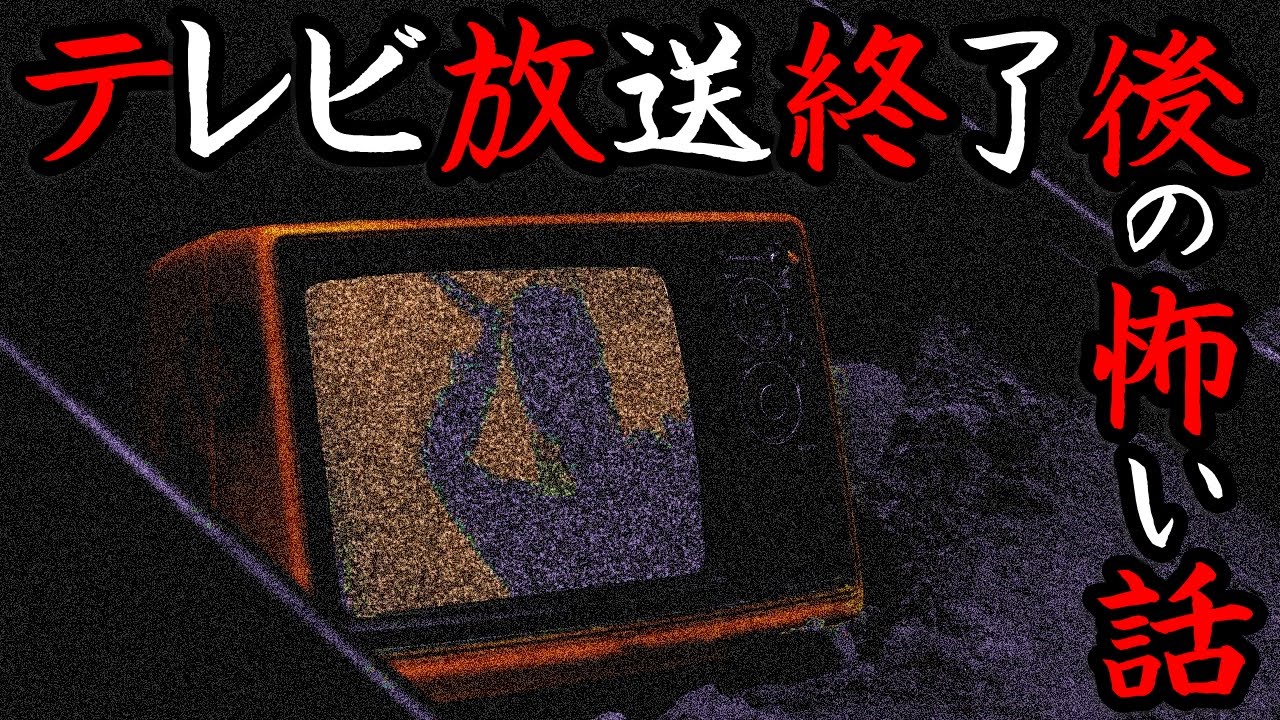 テレビ放送終了後の怖い話